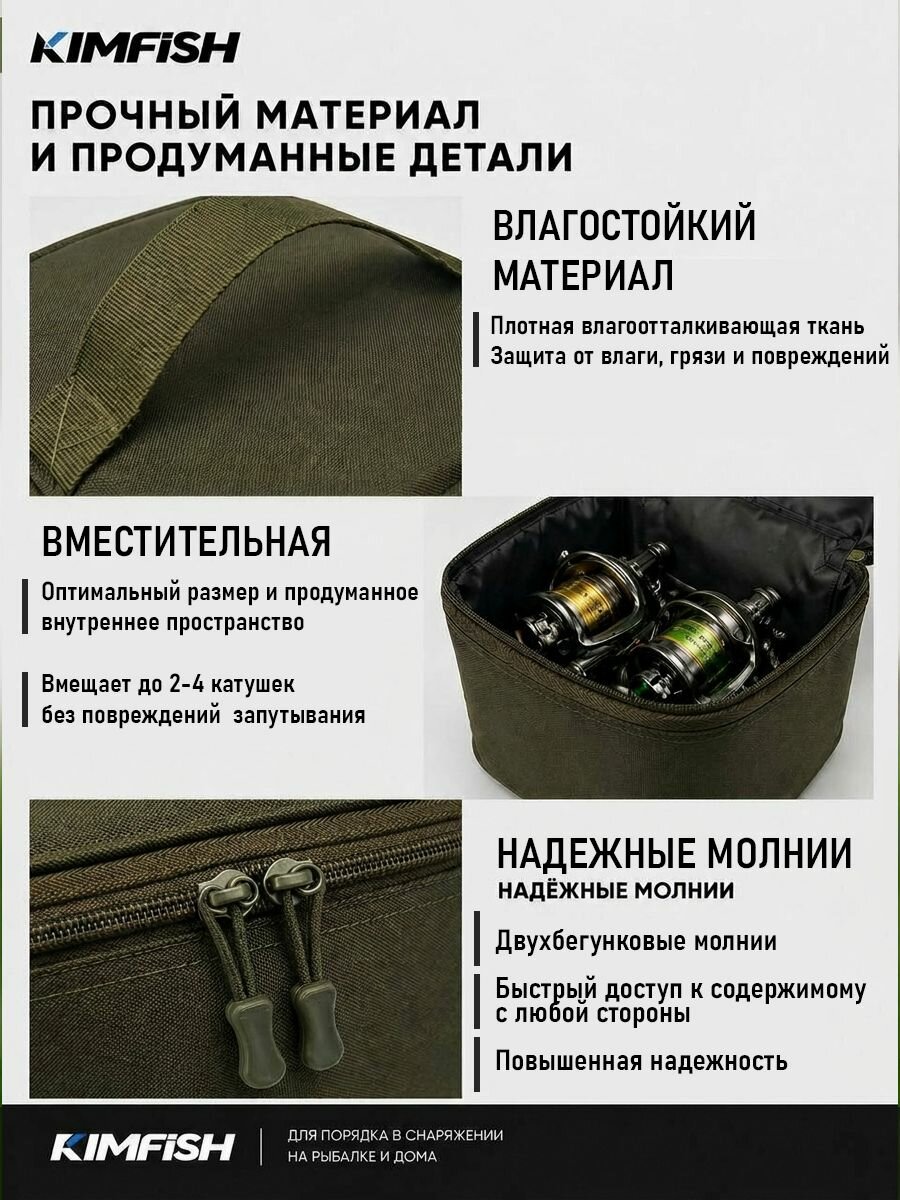 KIMFISH

ПРОЧНЫЙ МАТЕРИАЛ И ПРОДУМАННЫЕ ДЕТАЛИ

ВЛАГОСТОЙКИЙ МАТЕРИАЛ

Плотная влагоотталкивающая ткань
Защита от влаги, грязи и повреждений

ВМЕСТИТЕЛЬНАЯ

Оптимальный размер и продуманное внутреннее пространство

Вмещает до 2-4 катушек без повреждений запутывания

НАДЕЖНЫЕ МОЛНИИ
НАДЁЖНЫЕ МОЛНИИ

Двухбегунковые молнии

Быстрый доступ к содержимому с любой стороны

Повышенная надежность

KIMFISH

ДЛЯ ПОРЯДКА В СНАРЯЖЕНИИ
НА РЫБАЛКЕ И ДОМА